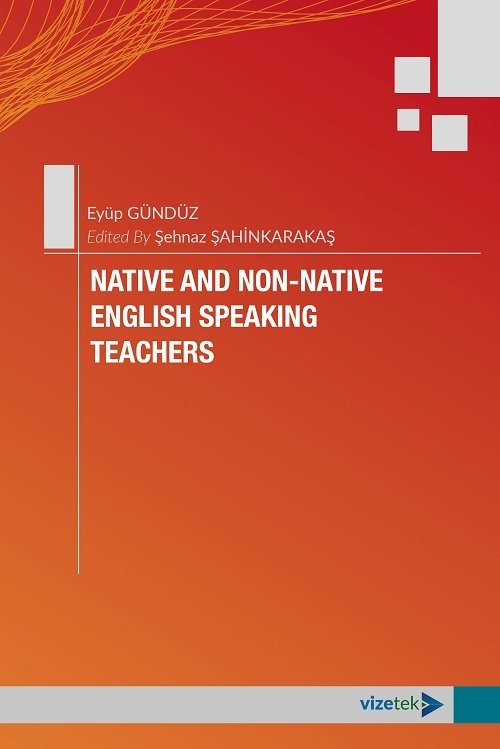 Eyüp GÜNDÜZ
Edited By Şehnaz ŞAHİNKARAKAŞ

NATIVE AND NON-NATIVE ENGLISH SPEAKING TEACHERS

vizetek